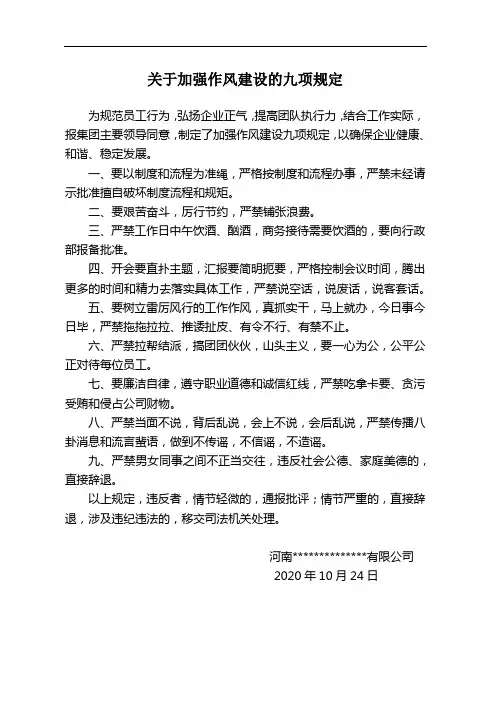 关于加强作风建设的九项规定

为规范员工行为，弘扬企业正气，提高团队执行力，结合工作实际，报集团主要领导同意，制定了加强作风建设九项规定，以确保企业健康、和谐、稳定发展。

一、要以制度和流程为准绳，严格按制度和流程办事，严禁未经请示批准擅自破坏制度流程和规矩。

二、要艰苦奋斗，厉行节约，严禁铺张浪费。

三、严禁工作日中午饮酒、酗酒，商务接待需要饮酒的，要向行政部报备批准。

四、开会要直扑主题，汇报要简明扼要，严格控制会议时间，腾出更多的时间和精力去落实具体工作，严禁说空话，说废话，说客套话。

五、要树立雷厉风行的工作作风，真抓实干，马上就办，今日事今日毕，严禁拖拖拉拉、推诿扯皮、有令不行、有禁不止。

六、严禁拉帮结派，搞团团伙伙，山头主义，要一心为公，公平公正对待每位员工。

七、要廉洁自律，遵守职业道德和诚信红线，严禁吃拿卡要、贪污受贿和侵占公司财物。

八、严禁当面不说，背后乱说，会上不说，会后乱说，严禁传播八卦消息和流言蜚语，做到不传谣，不信谣，不造谣。

九、严禁男女同事之间不正当交往，违反社会公德、家庭美德的，直接辞退。

以上规定，违反者，情节轻微的，通报批评；情节严重的，直接辞退，涉及违纪违法的，移交司法机关处理。

河南**************有限公司
2020 年 10 月 24 日